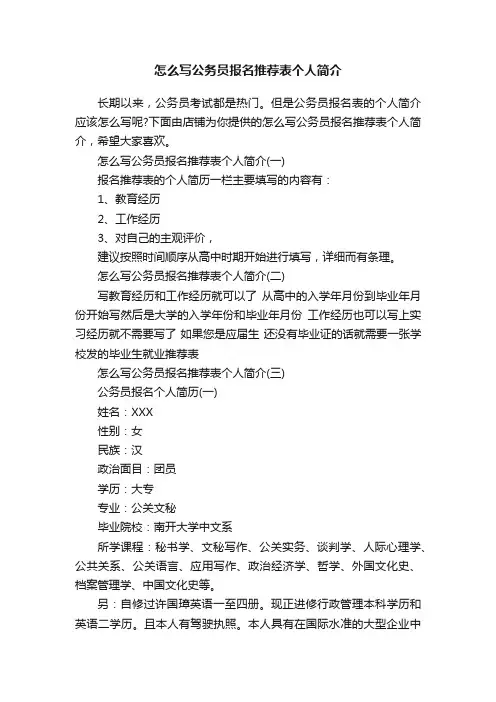 怎么写公务员报名推荐表个人简介

长期以来，公务员考试都是热门。但是公务员报名表的个人简介应该怎么写呢?下面由店铺为你提供的怎么写公务员报名推荐表个人简介，希望大家喜欢。

怎么写公务员报名推荐表个人简介(一)

报名推荐表的个人简历一栏主要填写的内容有：

1、教育经历

2、工作经历

3、对自己的主观评价，

建议按照时间顺序从高中时期开始进行填写，详细而有条理。

怎么写公务员报名推荐表个人简介(二)

写教育经历和工作经历就可以了 从高中的入学年月份到毕业年月份开始写然后是大学的入学年份和毕业年月份 工作经历也可以写上实习经历就不需要写了 如果您是应届生 还没有毕业证的话就需要一张学校发的毕业生就业推荐表

怎么写公务员报名推荐表个人简介(三)

公务员报名个人简历(一)

姓名：XXX

性别：女

民族：汉

政治面目：团员

学历：大专

专业：公关文秘

毕业院校：南开大学中文系

所学课程：秘书学、文秘写作、公关实务、谈判学、人际心理学、公共关系、公关语言、应用写作、政治经济学、哲学、外国文化史、档案管理学、中国文化史等。

另：自修过许国璋英语一至四册。现正进修行政管理本科学历和英语二学历。且本人有驾驶执照。本人具有在国际水准的大型企业中